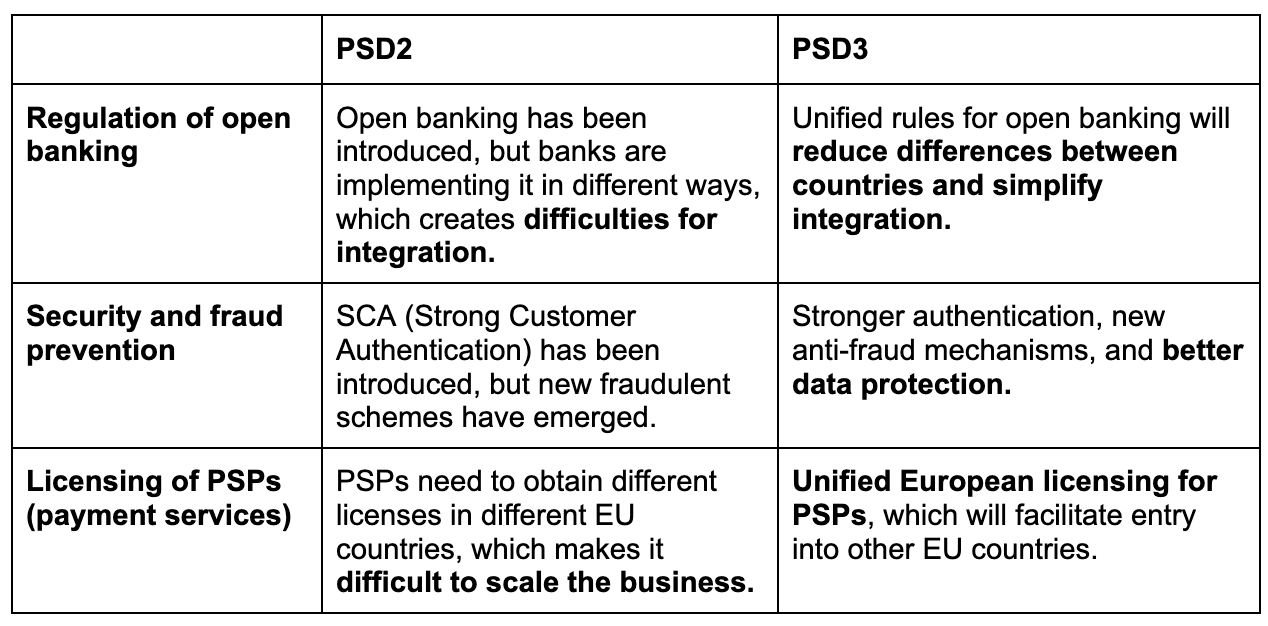 | | PSD2 | PSD3 |
|---|---|---|
| Regulation of open banking | Open banking has been introduced, but banks are implementing it in different ways, which creates difficulties for integration. | Unified rules for open banking will reduce differences between countries and simplify integration. |
| Security and fraud prevention | SCA (Strong Customer Authentication) has been introduced, but new fraudulent schemes have emerged. | Stronger authentication, new anti-fraud mechanisms, and better data protection. |
| Licensing of PSPs (payment services) | PSPs need to obtain different licenses in different EU countries, which makes it difficult to scale the business. | Unified European licensing for PSPs, which will facilitate entry into other EU countries. |